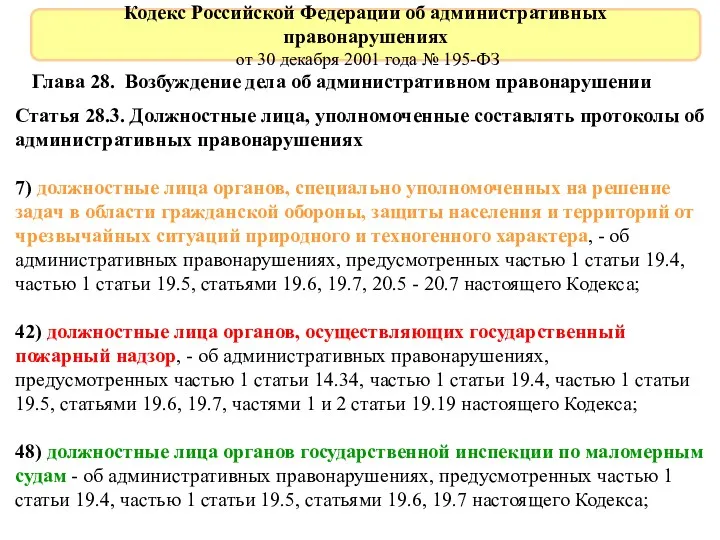 Кодекс Российской Федерации об административных правонарушениях
от 30 декабря 2001 года № 195-ФЗ

Глава 28. Возбуждение дела об административном правонарушении

Статья 28.3. Должностные лица, уполномоченные составлять протоколы об административных правонарушениях

7) должностные лица органов, специально уполномоченных на решение задач в области гражданской обороны, защиты населения и территорий от чрезвычайных ситуаций природного и техногенного характера, - об административных правонарушениях, предусмотренных частью 1 статьи 19.4, частью 1 статьи 19.5, статьями 19.6, 19.7, 20.5 - 20.7 настоящего Кодекса;

42) должностные лица органов, осуществляющих государственный пожарный надзор, - об административных правонарушениях, предусмотренных частью 1 статьи 14.34, частью 1 статьи 19.4, частью 1 статьи 19.5, статьями 19.6, 19.7, частями 1 и 2 статьи 19.19 настоящего Кодекса;

48) должностные лица органов государственной инспекции по маломерным судам - об административных правонарушениях, предусмотренных частью 1 статьи 19.4, частью 1 статьи 19.5, статьями 19.6, 19.7 настоящего Кодекса;